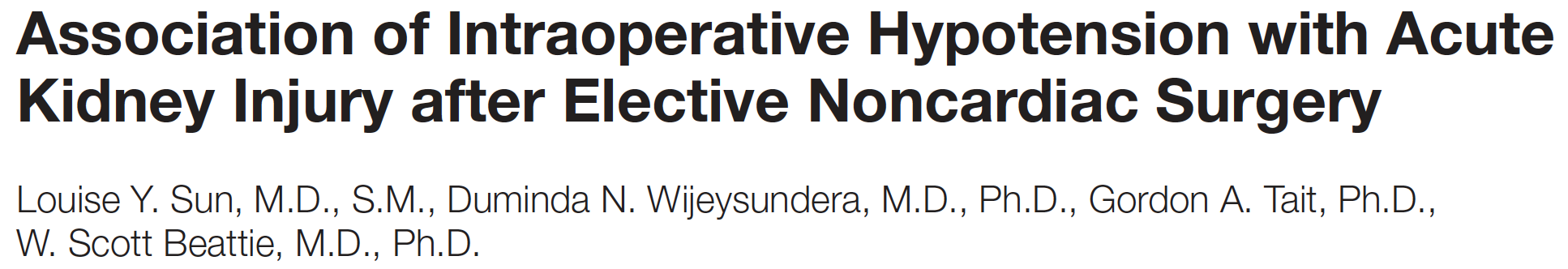 Association of Intraoperative Hypotension with Acute Kidney Injury after Elective Noncardiac Surgery

Louise Y. Sun, M.D., S.M., Duminda N. Wijeysundera, M.D., Ph.D., Gordon A. Tait, Ph.D., W. Scott Beattie, M.D., Ph.D.